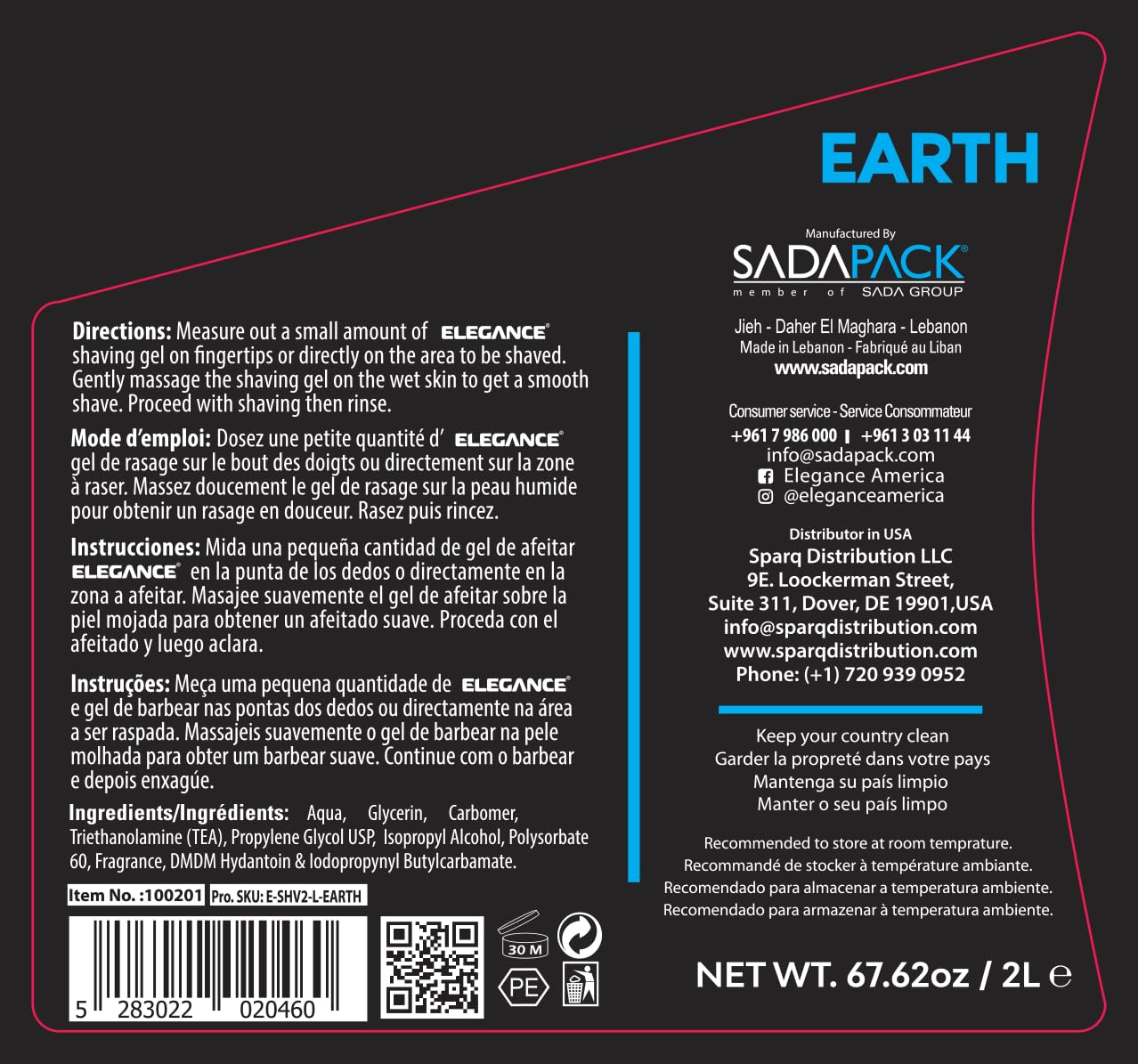 EARTH

Directions: Measure out a small amount of ELEGANCE® shaving gel on fingertips or directly on the area to be shaved. Gently massage the shaving gel on the wet skin to get a smooth shave. Proceed with shaving then rinse.

Mode d'emploi: Dosez une petite quantité d' ELEGANCE® gel de rasage sur le bout des doigts ou directement sur la zone à raser. Massez doucement le gel de rasage sur la peau humide pour obtenir un rasage en douceur. Rasez puis rincez.

Instrucciones: Mida una pequeña cantidad de gel de afeitar ELEGANCE® en la punta de los dedos o directamente en la zona a afeitar. Masajee suavemente el gel de afeitar sobre la piel mojada para obtener un afeitado suave. Proceda con el afeitado y luego aclara.

Instruções: Meça uma pequena quantidade de ELEGANCE® e gel de barbear nas pontas dos dedos ou directamente na área a ser raspada. Massajeis suavemente o gel de barbear na pele molhada para obter um barbear suave. Continue com o barbear e depois enxagúe.

Ingredients/Ingrédients: Aqua, Glycerin, Carbomer, Triethanolamine (TEA), Propylene Glycol USP, Isopropyl Alcohol, Polysorbate 60, Fragrance, DMDM Hydantoin & Iodopropynyl Butylcarbamate.

Item No. :100201 Pro. SKU: E-SHV2-L-EARTH

5 283022 020460

30 M

PE

Manufactured By
SADAPACK®
member of SADA GROUP

Jieh - Daher El Maghara - Lebanon
Made in Lebanon - Fabriqué au Liban
www.sadapack.com

Consumer service - Service Consommateur
+961 7 986 000 | +961 3 03 11 44
info@sadapack.com
Elegance America
@eleganceamerica

Distributor in USA
Sparq Distribution LLC
9E. Loockerman Street,
Suite 311, Dover, DE 19901,USA
info@sparqdistribution.com
www.sparqdistribution.com
Phone: (+1) 720 939 0952

Keep your country clean
Garder la propreté dans votre pays
Mantenga su país limpio
Manter o seu país limpo

Recommended to store at room temprature.
Recommandé de stocker à température ambiante.
Recomendado para almacenar a temperatura ambiente.
Recomendado para armazenar à temperatura ambiente.

NET WT. 67.62oz / 2L ℮